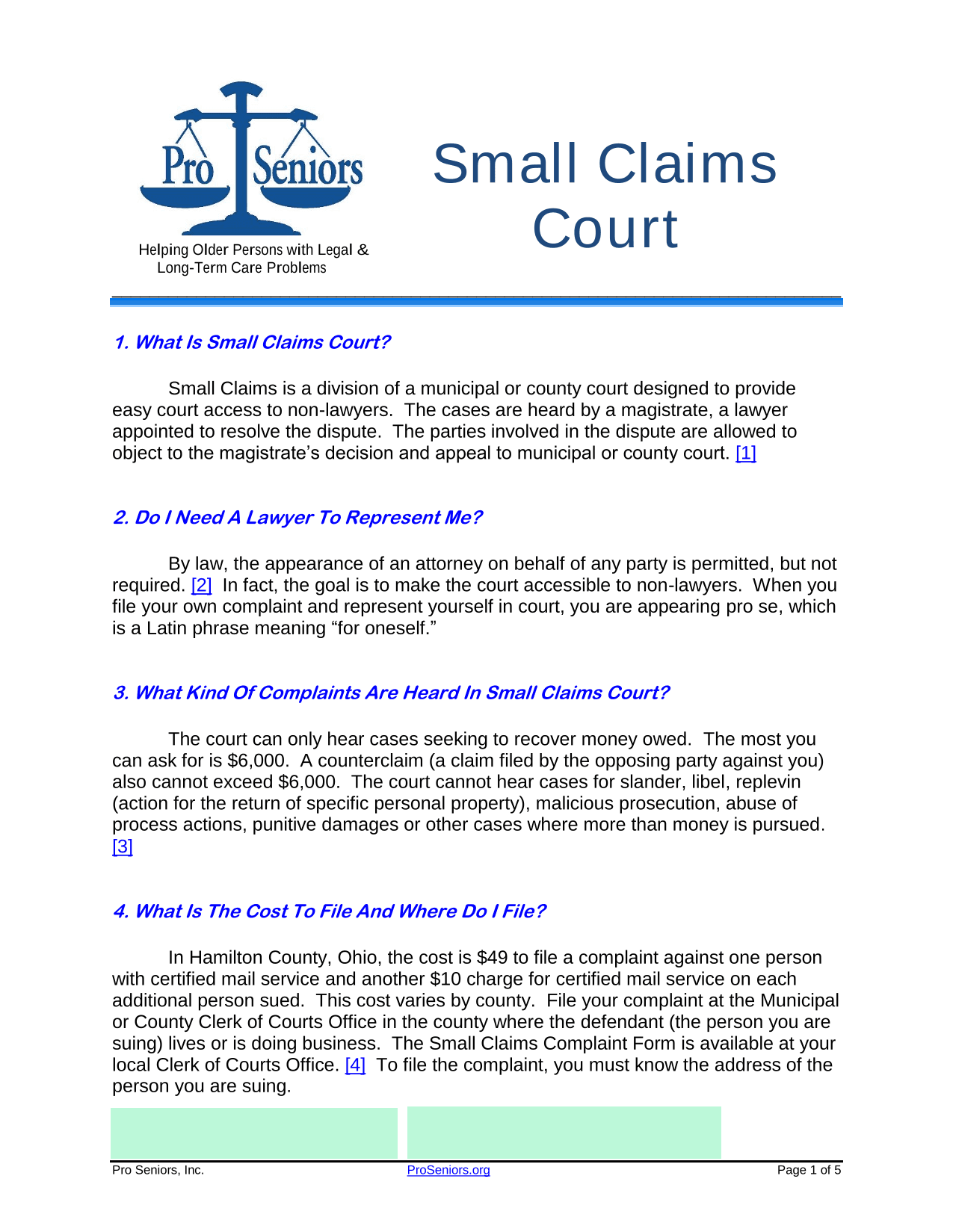 Pro Seniors

Helping Older Persons with Legal & Long-Term Care Problems

Small Claims Court

1. What Is Small Claims Court?

Small Claims is a division of a municipal or county court designed to provide easy court access to non-lawyers. The cases are heard by a magistrate, a lawyer appointed to resolve the dispute. The parties involved in the dispute are allowed to object to the magistrate's decision and appeal to municipal or county court. [1]

2. Do I Need A Lawyer To Represent Me?

By law, the appearance of an attorney on behalf of any party is permitted, but not required. [2] In fact, the goal is to make the court accessible to non-lawyers. When you file your own complaint and represent yourself in court, you are appearing pro se, which is a Latin phrase meaning "for oneself."

3. What Kind Of Complaints Are Heard In Small Claims Court?

The court can only hear cases seeking to recover money owed. The most you can ask for is $6,000. A counterclaim (a claim filed by the opposing party against you) also cannot exceed $6,000. The court cannot hear cases for slander, libel, replevin (action for the return of specific personal property), malicious prosecution, abuse of process actions, punitive damages or other cases where more than money is pursued. [3]

4. What Is The Cost To File And Where Do I File?

In Hamilton County, Ohio, the cost is $49 to file a complaint against one person with certified mail service and another $10 charge for certified mail service on each additional person sued. This cost varies by county. File your complaint at the Municipal or County Clerk of Courts Office in the county where the defendant (the person you are suing) lives or is doing business. The Small Claims Complaint Form is available at your local Clerk of Courts Office. [4] To file the complaint, you must know the address of the person you are suing.

Pro Seniors, Inc. ProSeniors.org Page 1 of 5